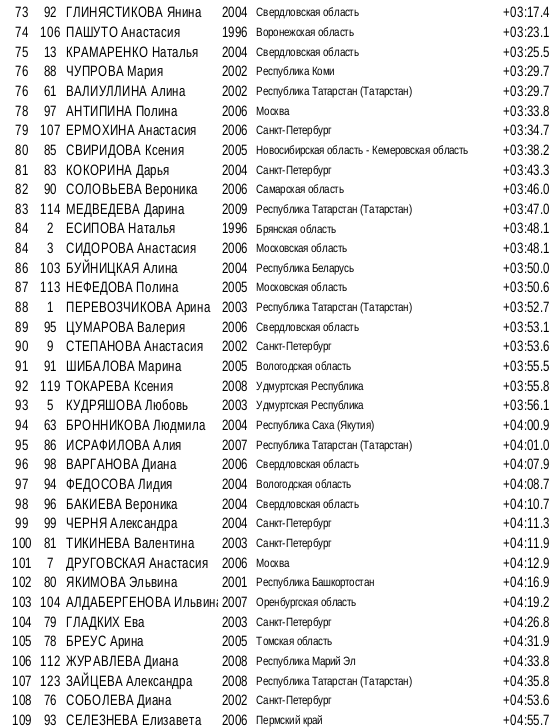 | 73 | 92 | ГЛИНЯСТИКОВА Янина | 2004 | Свердловская область | +03:17.4 |
|---|---|---|---|---|---|
| 74 | 106 | ПАШУТО Анастасия | 1996 | Воронежская область | +03:23.1 |
| 75 | 13 | КРАМАРЕНКО Наталья | 2004 | Свердловская область | +03:25.5 |
| 76 | 88 | ЧУПРОВА Мария | 2002 | Республика Коми | +03:29.7 |
| 76 | 61 | ВАЛИУЛЛИНА Алина | 2002 | Республика Татарстан (Татарстан) | +03:29.7 |
| 78 | 97 | АНТИПИНА Полина | 2006 | Москва | +03:33.8 |
| 79 | 107 | ЕРМОХИНА Анастасия | 2006 | Санкт-Петербург | +03:34.7 |
| 80 | 85 | СВИРИДОВА Ксения | 2005 | Новосибирская область - Кемеровская область | +03:38.2 |
| 81 | 83 | КОКОРИНА Дарья | 2004 | Санкт-Петербург | +03:43.3 |
| 82 | 90 | СОЛОВЬЕВА Вероника | 2006 | Самарская область | +03:46.0 |
| 83 | 114 | МЕДВЕДЕВА Дарина | 2009 | Республика Татарстан (Татарстан) | +03:47.0 |
| 84 | 2 | ЕСИПОВА Наталья | 1996 | Брянская область | +03:48.1 |
| 84 | 3 | СИДОРОВА Анастасия | 2006 | Московская область | +03:48.1 |
| 86 | 103 | БУЙНИЦКАЯ Алина | 2004 | Республика Беларусь | +03:50.0 |
| 87 | 113 | НЕФЕДОВА Полина | 2005 | Московская область | +03:50.6 |
| 88 | 1 | ПЕРЕВОЗЧИКОВА Арина | 2003 | Республика Татарстан (Татарстан) | +03:52.7 |
| 89 | 95 | ЦУМАРОВА Валерия | 2006 | Свердловская область | +03:53.1 |
| 90 | 9 | СТЕПАНОВА Анастасия | 2002 | Санкт-Петербург | +03:53.6 |
| 91 | 91 | ШИБАЛОВА Марина | 2005 | Вологодская область | +03:55.5 |
| 92 | 119 | ТОКАРЕВА Ксения | 2008 | Удмуртская Республика | +03:55.8 |
| 93 | 5 | КУДРЯШОВА Любовь | 2003 | Удмуртская Республика | +03:56.1 |
| 94 | 63 | БРОННИКОВА Людмила | 2004 | Республика Саха (Якутия) | +04:00.9 |
| 95 | 86 | ИСРАФИЛОВА Алия | 2007 | Республика Татарстан (Татарстан) | +04:01.0 |
| 96 | 98 | ВАРГАНОВА Диана | 2006 | Свердловская область | +04:07.9 |
| 97 | 94 | ФЕДОСОВА Лидия | 2004 | Вологодская область | +04:08.7 |
| 98 | 96 | БАКИЕВА Вероника | 2004 | Свердловская область | +04:10.7 |
| 99 | 99 | ЧЕРНЯ Александра | 2004 | Санкт-Петербург | +04:11.3 |
| 100 | 81 | ТИКИНЕВА Валентина | 2003 | Санкт-Петербург | +04:11.9 |
| 101 | 7 | ДРУГОВСКАЯ Анастасия | 2006 | Москва | +04:12.9 |
| 102 | 80 | ЯКИМОВА Эльвина | 2001 | Республика Башкортостан | +04:16.9 |
| 103 | 104 | АЛДАБЕРГЕНОВА Ильвина | 2007 | Оренбургская область | +04:19.2 |
| 104 | 79 | ГЛАДКИХ Ева | 2003 | Санкт-Петербург | +04:26.8 |
| 105 | 78 | БРЕУС Арина | 2005 | Томская область | +04:31.9 |
| 106 | 112 | ЖУРАВЛЕВА Диана | 2008 | Республика Марий Эл | +04:33.8 |
| 107 | 123 | ЗАЙЦЕВА Александра | 2008 | Республика Татарстан (Татарстан) | +04:35.8 |
| 108 | 76 | СОБОЛЕВА Диана | 2002 | Санкт-Петербург | +04:53.6 |
| 109 | 93 | СЕЛЕЗНЕВА Елизавета | 2006 | Пермский край | +04:55.7 |